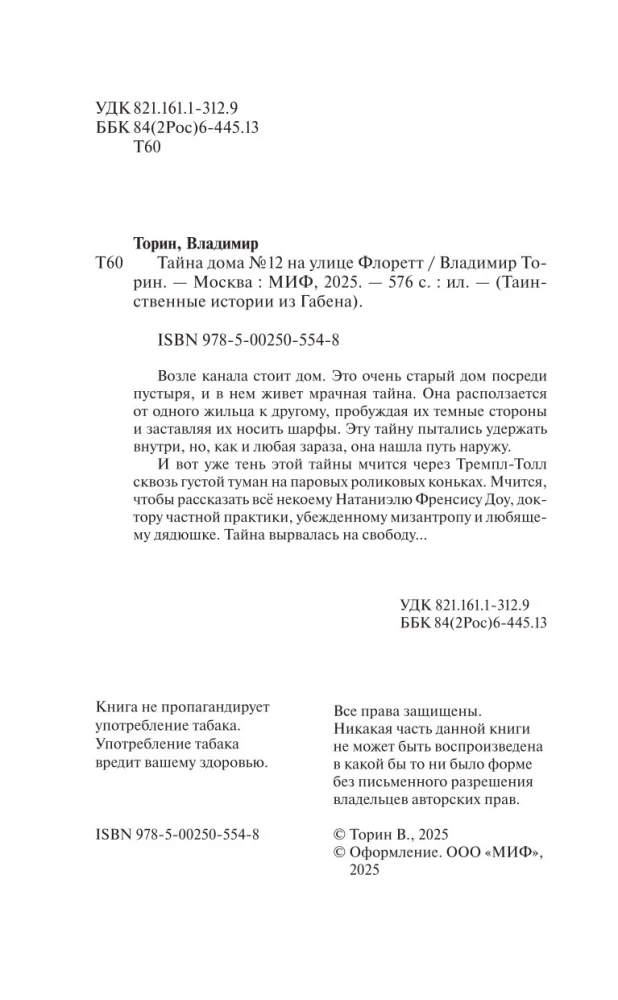 УДК 821.161.1-312.9
ББК 84(2Рос)6-445.13
Т60

Торин, Владимир

Т60 Тайна дома №12 на улице Флоретт / Владимир Торин. — Москва : МИФ, 2025. — 576 с. : ил. — (Таинственные истории из Габена).

ISBN 978-5-00250-554-8

Возле канала стоит дом. Это очень старый дом посреди пустыря, и в нем живет мрачная тайна. Она расползается от одного жильца к другому, пробуждая их темные стороны и заставляя их носить шарфы. Эту тайну пытались удержать внутри, но, как и любая зараза, она нашла путь наружу.

И вот уже тень этой тайны мчится через Тремпл-Толл сквозь густой туман на паровых роликовых коньках. Мчится, чтобы рассказать всё некоему Натаниэлю Френсису Доу, доктору частной практики, убежденному мизантропу и любящему дядюшке. Тайна вырвалась на свободу...

УДК 821.161.1-312.9
ББК 84(2Рос)6-445.13

Книга не пропагандирует употребление табака. Употребление табака вредит вашему здоровью.

ISBN 978-5-00250-554-8

Все права защищены. Никакая часть данной книги не может быть воспроизведена в какой бы то ни было форме без письменного разрешения владельцев авторских прав.

© Торин В., 2025
© Оформление. ООО «МИФ», 2025